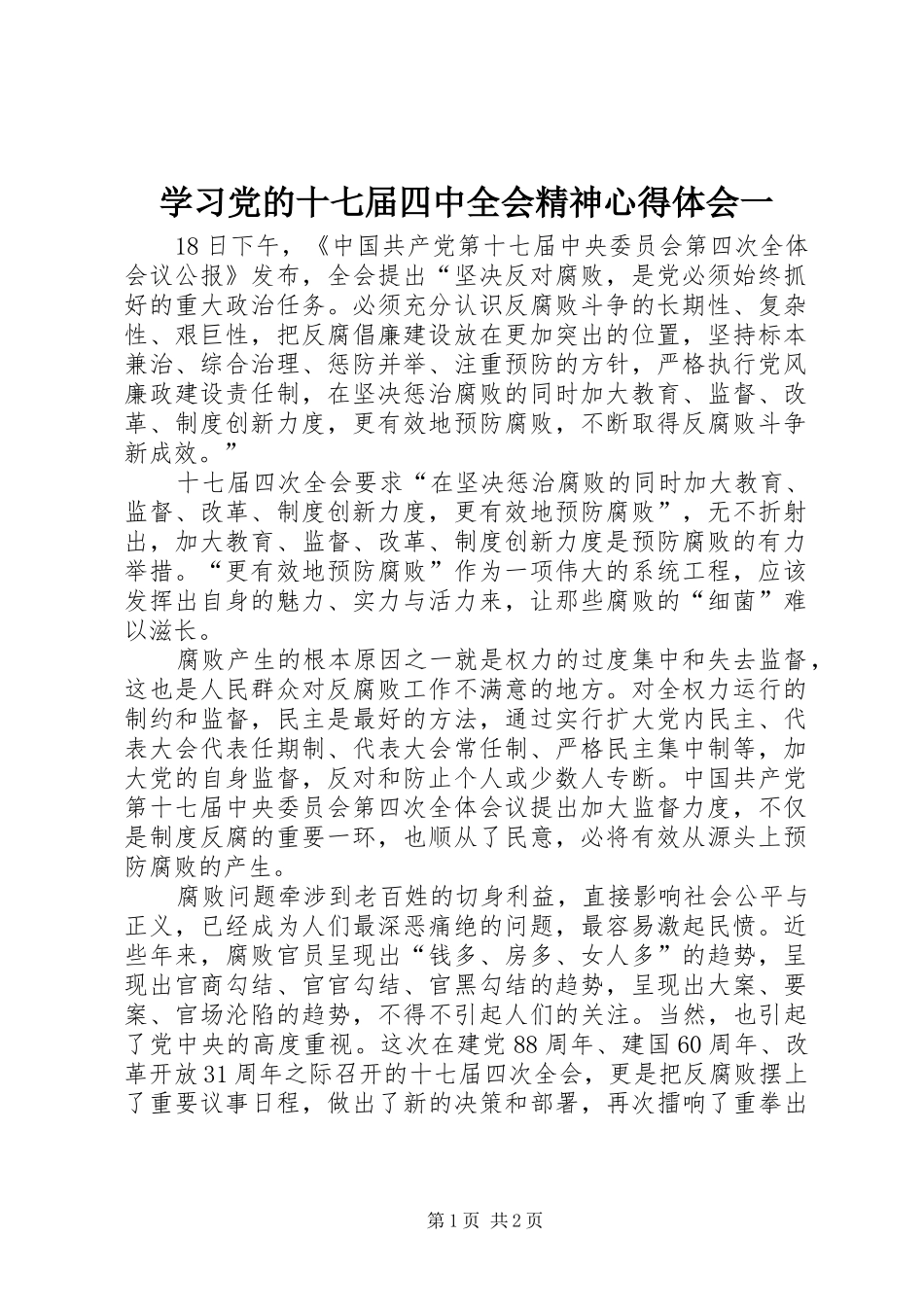 学习党的十七届四中全会精神心得体会一

18日下午，《中国共产党第十七届中央委员会第四次全体会议公报》发布，全会提出“坚决反对腐败，是党必须始终抓好的重大政治任务。必须充分认识反腐败斗争的长期性、复杂性、艰巨性，把反腐倡廉建设放在更加突出的位置，坚持标本兼治、综合治理、惩防并举、注重预防的方针，严格执行党风廉政建设责任制，在坚决惩治腐败的同时加大教育、监督、改革、制度创新力度，更有效地预防腐败，不断取得反腐败斗争新成效。”

十七届四次全会要求“在坚决惩治腐败的同时加大教育、监督、改革、制度创新力度，更有效地预防腐败”，无不折射出，加大教育、监督、改革、制度创新力度是预防腐败的有力举措。“更有效地预防腐败”作为一项伟大的系统工程，应该发挥出自身的魅力、实力与活力来，让那些腐败的“细菌”难以滋长。

腐败产生的根本原因之一就是权力的过度集中和失去监督，这也是人民群众对反腐败工作不满意的地方。对全权力运行的制约和监督，民主是最好的方法，通过实行扩大党内民主、代表大会代表任期制、代表大会常任制、严格民主集中制等，加大党的自身监督，反对和防止个人或少数人专断。中国共产党第十七届中央委员会第四次全体会议提出加大监督力度，不仅是制度反腐的重要一环，也顺从了民意，必将有效从源头上预防腐败的产生。

腐败问题牵涉到老百姓的切身利益，直接影响社会公平与正义，已经成为人们最深恶痛绝的问题，最容易激起民愤。近些年来，腐败官员呈现出“钱多、房多、女人多”的趋势，呈现出官商勾结、官官勾结、官黑勾结的趋势，呈现出大案、要案、官场沦陷的趋势，不得不引起人们的关注。当然，也引起了党中央的高度重视。这次在建党88周年、建国60周年、改革开放31周年之际召开的十七届四次全会，更是把反腐败摆上了重要议事日程，做出了新的决策和部署，再次擂响了重拳出

第1页 共2页